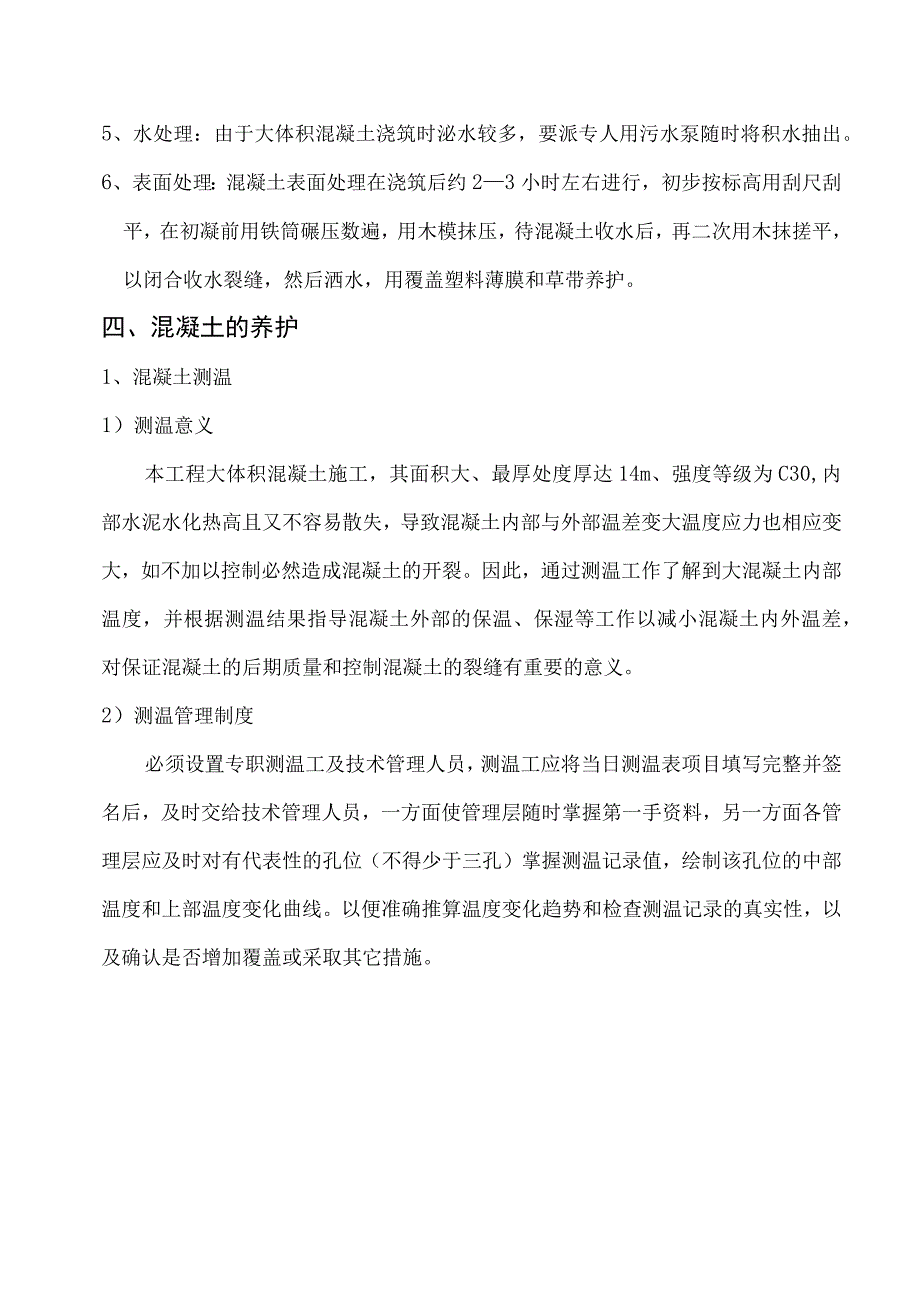 5、水处理：由于大体积混凝土浇筑时泌水较多，要派专人用污水泵随时将积水抽出。

6、表面处理：混凝土表面处理在浇筑后约 2—3 小时左右进行，初步按标高用刮尺刮平，在初凝前用铁筒碾压数遍，用木模抹压，待混凝土收水后，再二次用木抹搓平，以闭合收水裂缝，然后洒水，用覆盖塑料薄膜和草带养护。

四、混凝土的养护

1、混凝土测温

1）测温意义

本工程大体积混凝土施工，其面积大、最厚处度厚达 14m、强度等级为 C30，内部水泥水化热高且又不容易散失，导致混凝土内部与外部温差变大温度应力也相应变大，如不加以控制必然造成混凝土的开裂。因此，通过测温工作了解到大混凝土内部温度，并根据测温结果指导混凝土外部的保温、保湿等工作以减小混凝土内外温差，对保证混凝土的后期质量和控制混凝土的裂缝有重要的意义。

2）测温管理制度

必须设置专职测温工及技术管理人员，测温工应将当日测温表项目填写完整并签名后，及时交给技术管理人员，一方面使管理层随时掌握第一手资料，另一方面各管理层应及时对有代表性的孔位（不得少于三孔）掌握测温记录值，绘制该孔位的中部温度和上部温度变化曲线。以便准确推算温度变化趋势和检查测温记录的真实性，以及确认是否增加覆盖或采取其它措施。